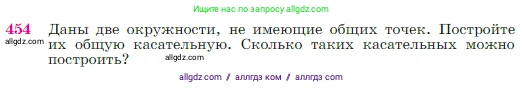 Ищите нас по запросу allgdz.com

454 Даны две окружности, не имеющие общих точек. Постройте их общую касательную. Сколько таких касательных можно построить?

allgdz.com

allgdz.com

allgdz.com / аллгдз ком / аллгдз com